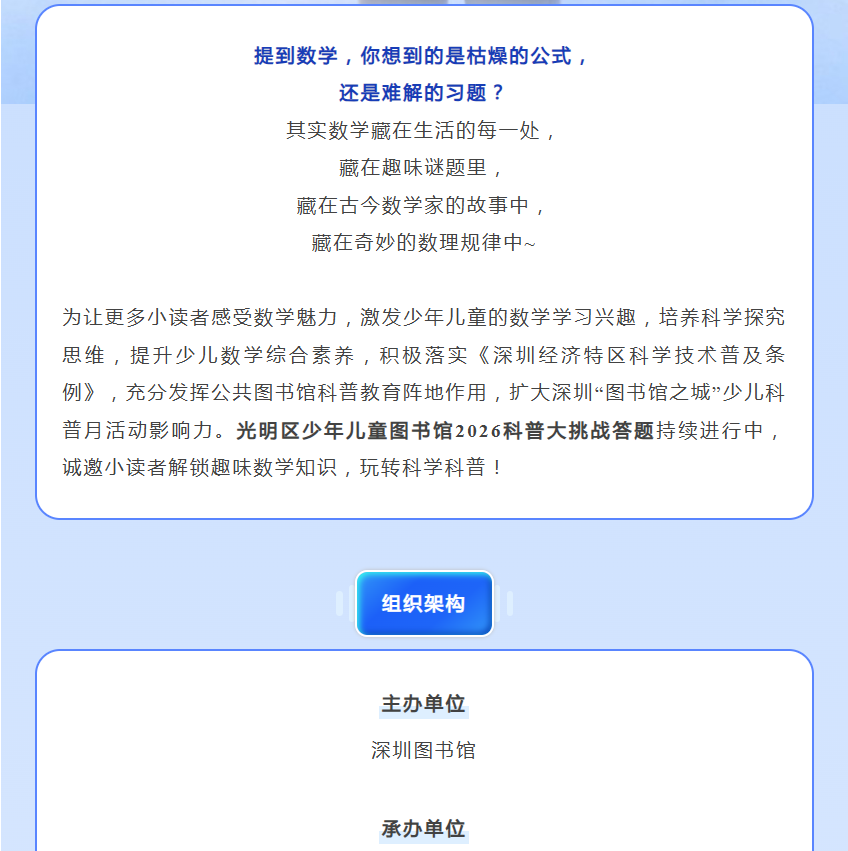 提到数学，你想到的是枯燥的公式，
还是难解的习题？
其实数学藏在生活的每一处，
藏在趣味谜题里，
藏在古今数学家的故事中，
藏在奇妙的数理规律中~

为让更多小读者感受数学魅力，激发少年儿童的数学学习兴趣，培养科学探究思维，提升少儿数学综合素养，积极落实《深圳经济特区科学技术普及条例》，充分发挥公共图书馆科普教育阵地作用，扩大深圳“图书馆之城”少儿科普月活动影响力。光明区少年儿童图书馆2026科普大挑战答题持续进行中，诚邀小读者解锁趣味数学知识，玩转科学科普！

组织架构

主办单位

深圳图书馆

承办单位